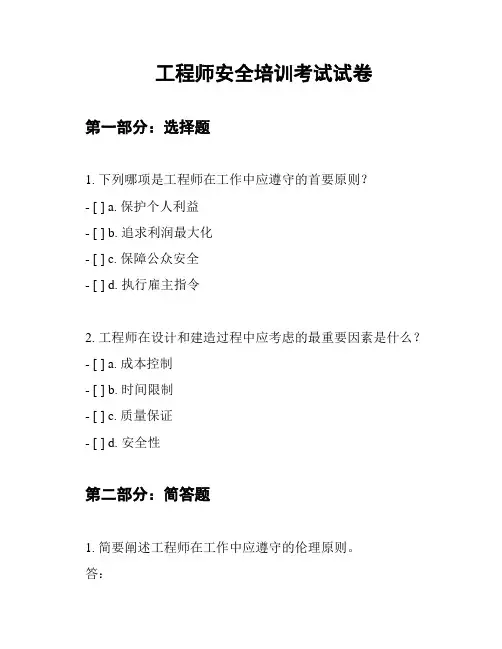 工程师安全培训考试试卷

第一部分：选择题

1. 下列哪项是工程师在工作中应遵守的首要原则？

- [ ] a. 保护个人利益

- [ ] b. 追求利润最大化

- [ ] c. 保障公众安全

- [ ] d. 执行雇主指令

2. 工程师在设计和建造过程中应考虑的最重要因素是什么？

- [ ] a. 成本控制

- [ ] b. 时间限制

- [ ] c. 质量保证

- [ ] d. 安全性

第二部分：简答题

1. 简要阐述工程师在工作中应遵守的伦理原则。

答：